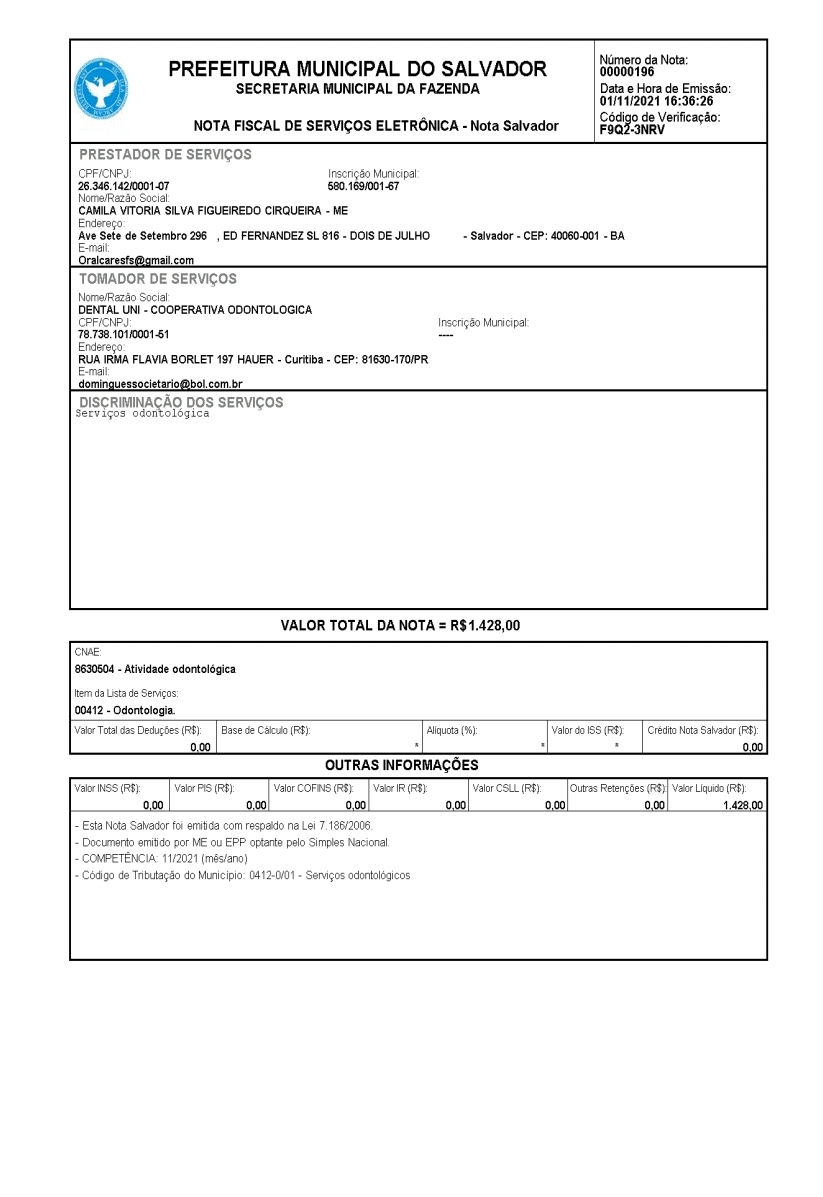 PREFEITURA MUNICIPAL DO SALVADOR
SECRETARIA MUNICIPAL DA FAZENDA

NOTA FISCAL DE SERVIÇOS ELETRÔNICA - Nota Salvador

Número da Nota:
00000196
Data e Hora de Emissão:
01/11/2021 16:36:26
Código de Verificação:
F9Q2-3NRV

PRESTADOR DE SERVIÇOS
CPF/CNPJ:
26.346.142/0001-07
Inscrição Municipal:
580.169/001-67
Nome/Razão Social:
CAMILA VITORIA SILVA FIGUEIREDO CIRQUEIRA - ME
Endereço:
Ave Sete de Setembro 296 , ED FERNANDEZ SL 816 - DOIS DE JULHO - Salvador - CEP: 40060-001 - BA
E-mail:
Oralcaresfs@gmail.com

TOMADOR DE SERVIÇOS
Nome/Razão Social:
DENTAL UNI - COOPERATIVA ODONTOLOGICA
CPF/CNPJ:
78.738.101/0001-51
Inscrição Municipal:
----
Endereço:
RUA IRMA FLAVIA BORLET 197 HAUER - Curitiba - CEP: 81630-170/PR
E-mail:
dominguessocietario@bol.com.br

DISCRIMINAÇÃO DOS SERVIÇOS
Serviços odontológica

VALOR TOTAL DA NOTA = R$1.428,00

CNAE:
8630504 - Atividade odontológica
Item da Lista de Serviços:
00412 - Odontologia.

| Valor Total das Deduções (R$): | Base de Cálculo (R$): | Alíquota (%): | Valor do ISS (R$): | Crédito Nota Salvador (R$): |
|---|---|---|---|---|
| 0,00 | * | * | * | 0,00 |

OUTRAS INFORMAÇÕES

| Valor INSS (R$): | Valor PIS (R$): | Valor COFINS (R$): | Valor IR (R$): | Valor CSLL (R$): | Outras Retenções (R$): | Valor Líquido (R$): |
|---|---|---|---|---|---|---|
| 0,00 | 0,00 | 0,00 | 0,00 | 0,00 | 0,00 | 1.428,00 |

- Esta Nota Salvador foi emitida com respaldo na Lei 7.186/2006.
- Documento emitido por ME ou EPP optante pelo Simples Nacional.
- COMPETÊNCIA: 11/2021 (mês/ano)
- Código de Tributação do Município: 0412-0/01 - Serviços odontológicos